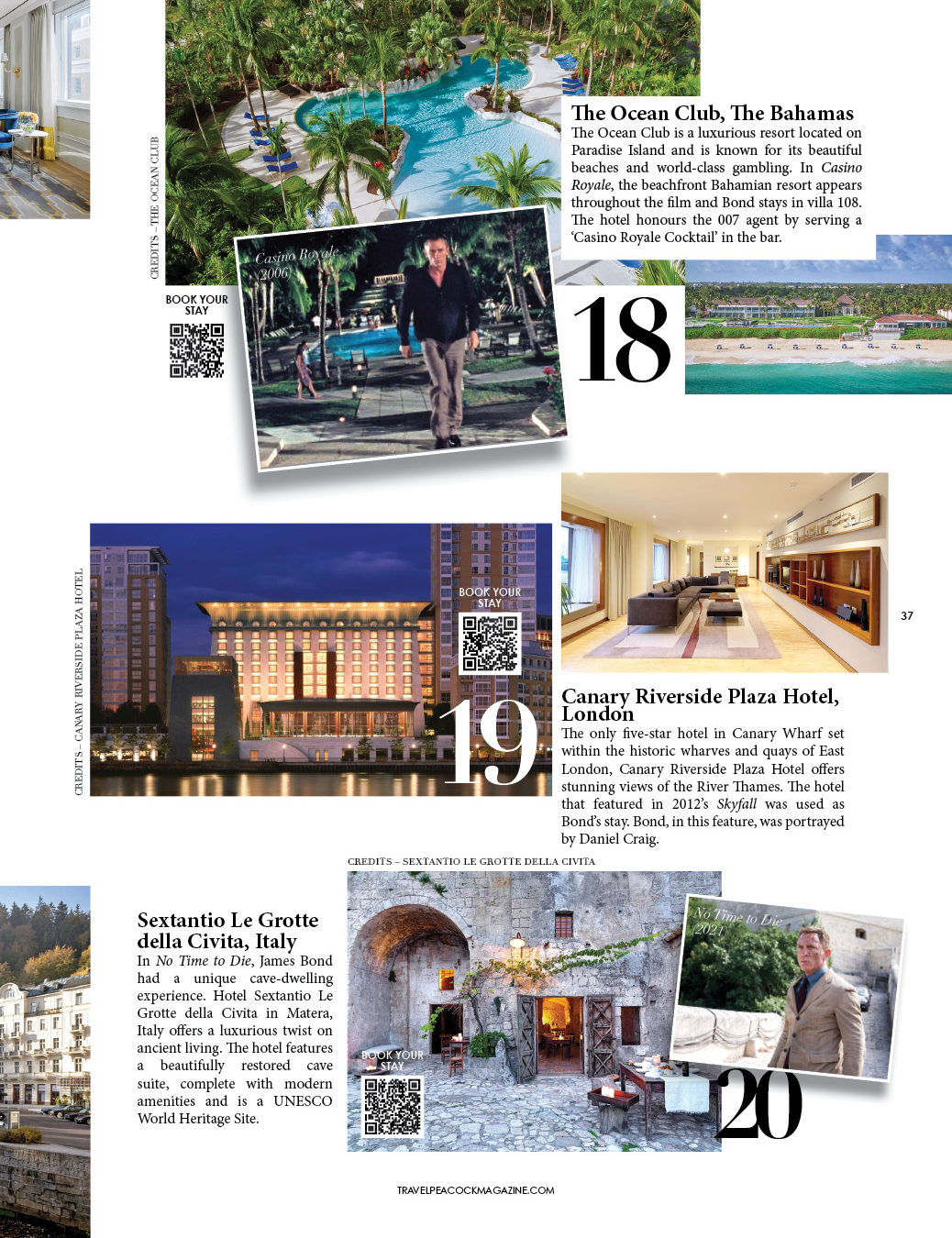 CREDITS – THE OCEAN CLUB

The Ocean Club, The Bahamas
The Ocean Club is a luxurious resort located on Paradise Island and is known for its beautiful beaches and world-class gambling. In Casino Royale, the beachfront Bahamian resort appears throughout the film and Bond stays in villa 108. The hotel honours the 007 agent by serving a 'Casino Royale Cocktail' in the bar.

Casino Royale (2006)

BOOK YOUR STAY

18

CREDITS – CANARY RIVERSIDE PLAZA HOTEL

BOOK YOUR STAY

19

37

Canary Riverside Plaza Hotel, London
The only five-star hotel in Canary Wharf set within the historic wharves and quays of East London, Canary Riverside Plaza Hotel offers stunning views of the River Thames. The hotel that featured in 2012's Skyfall was used as Bond's stay. Bond, in this feature, was portrayed by Daniel Craig.

CREDITS – SEXTANTIO LE GROTTE DELLA CIVITA

Sextantio Le Grotte della Civita, Italy
In No Time to Die, James Bond had a unique cave-dwelling experience. Hotel Sextantio Le Grotte della Civita in Matera, Italy offers a luxurious twist on ancient living. The hotel features a beautifully restored cave suite, complete with modern amenities and is a UNESCO World Heritage Site.

BOOK YOUR STAY

No Time to Die (2021)

20

TRAVELPEACOCKMAGAZINE.COM